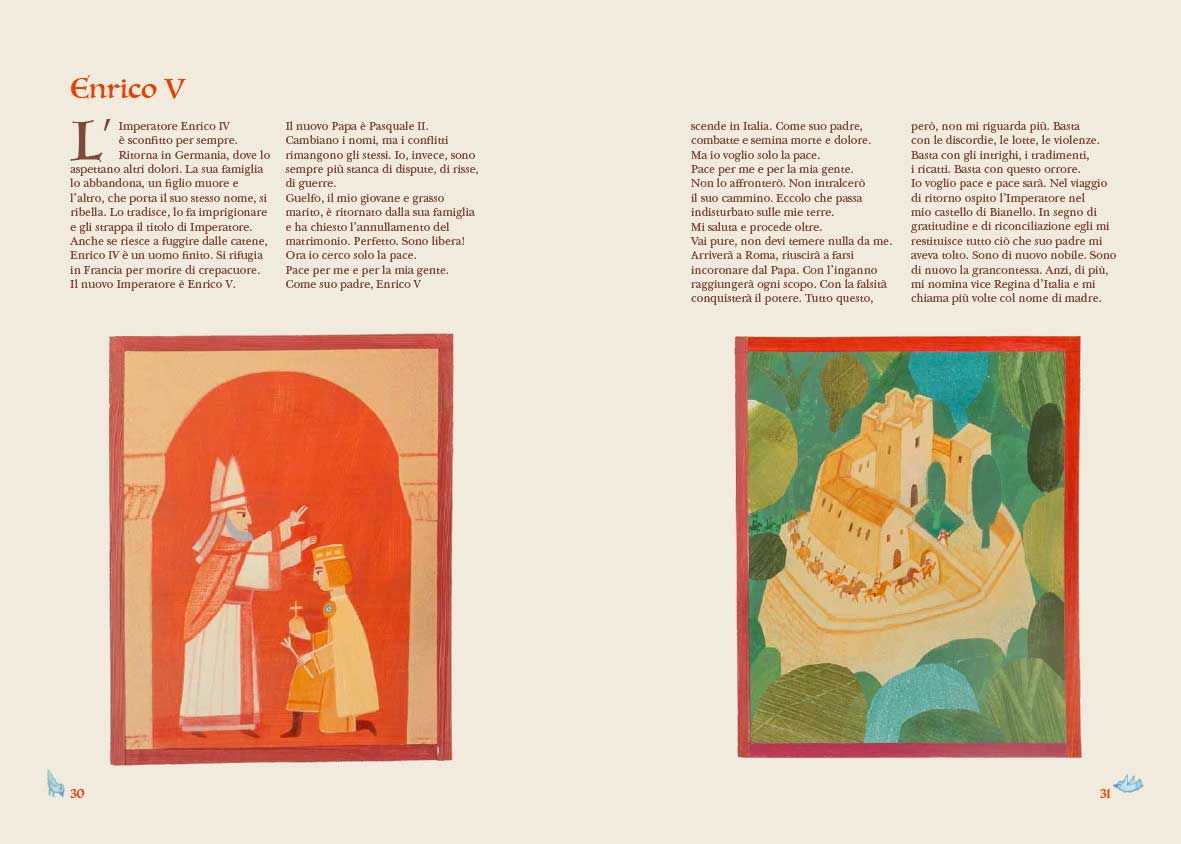 Enrico V

L'Imperatore Enrico IV è sconfitto per sempre. Ritorna in Germania, dove lo aspettano altri dolori. La sua famiglia lo abbandona, un figlio muore e l'altro, che porta il suo stesso nome, si ribella. Lo tradisce, lo fa imprigionare e gli strappa il titolo di Imperatore. Anche se riesce a fuggire dalle catene, Enrico IV è un uomo finito. Si rifugia in Francia per morire di crepacuore. Il nuovo Imperatore è Enrico V.

Il nuovo Papa è Pasquale II. Cambiano i nomi, ma i conflitti rimangono gli stessi. Io, invece, sono sempre più stanca di dispute, di risse, di guerre.
Guelfo, il mio giovane e grasso marito, è ritornato dalla sua famiglia e ha chiesto l'annullamento del matrimonio. Perfetto. Sono libera!
Ora io cerco solo la pace.
Pace per me e per la mia gente.
Come suo padre, Enrico V

scende in Italia. Come suo padre, combatte e semina morte e dolore.
Ma io voglio solo la pace.
Pace per me e per la mia gente.
Non lo affronterò. Non intralcerò il suo cammino. Eccolo che passa indisturbato sulle mie terre.
Mi saluta e procede oltre.
Vai pure, non devi temere nulla da me.
Arriverà a Roma, riuscirà a farsi incoronare dal Papa. Con l'inganno raggiungerà ogni scopo. Con la falsità conquisterà il potere. Tutto questo,

però, non mi riguarda più. Basta con le discordie, le lotte, le violenze.
Basta con gli intrighi, i tradimenti, i ricatti. Basta con questo orrore.
Io voglio pace e pace sarà. Nel viaggio di ritorno ospito l'Imperatore nel mio castello di Bianello. In segno di gratitudine e di riconciliazione egli mi restituisce tutto ciò che suo padre mi aveva tolto. Sono di nuovo nobile. Sono di nuovo la grancontessa. Anzi, di più, mi nomina vice Regina d'Italia e mi chiama più volte col nome di madre.

30

31